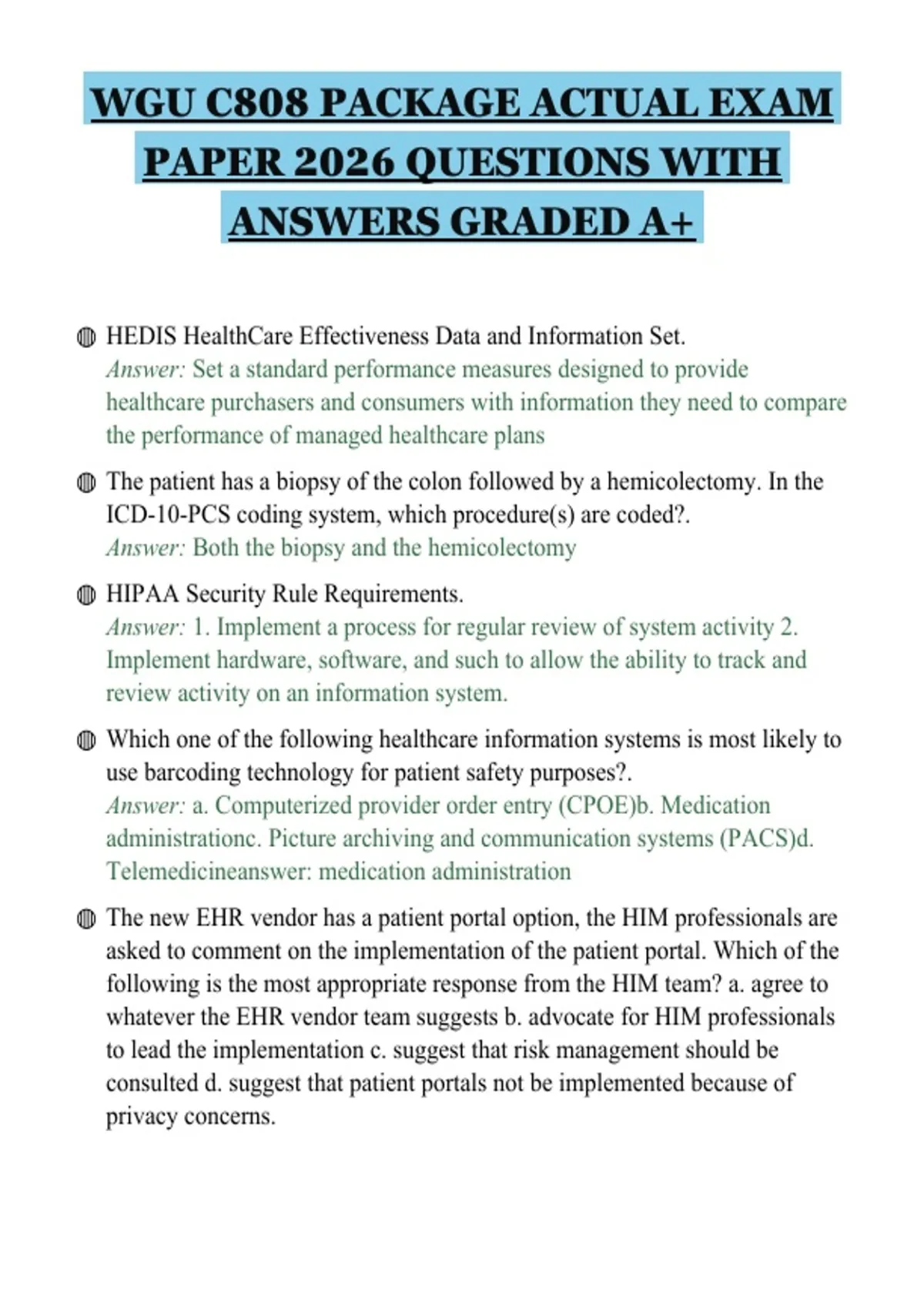 WGU C808 PACKAGE ACTUAL EXAM PAPER 2026 QUESTIONS WITH ANSWERS GRADED A+

HEDIS HealthCare Effectiveness Data and Information Set.
Answer: Set a standard performance measures designed to provide healthcare purchasers and consumers with information they need to compare the performance of managed healthcare plans

The patient has a biopsy of the colon followed by a hemicolectomy. In the ICD-10-PCS coding system, which procedure(s) are coded?.
Answer: Both the biopsy and the hemicolectomy

HIPAA Security Rule Requirements.
Answer: 1. Implement a process for regular review of system activity 2. Implement hardware, software, and such to allow the ability to track and review activity on an information system.

Which one of the following healthcare information systems is most likely to use barcoding technology for patient safety purposes?.
Answer: a. Computerized provider order entry (CPOE)b. Medication administrationc. Picture archiving and communication systems (PACS)d. Telemedicineanswer: medication administration

The new EHR vendor has a patient portal option, the HIM professionals are asked to comment on the implementation of the patient portal. Which of the following is the most appropriate response from the HIM team? a. agree to whatever the EHR vendor team suggests b. advocate for HIM professionals to lead the implementation c. suggest that risk management should be consulted d. suggest that patient portals not be implemented because of privacy concerns.